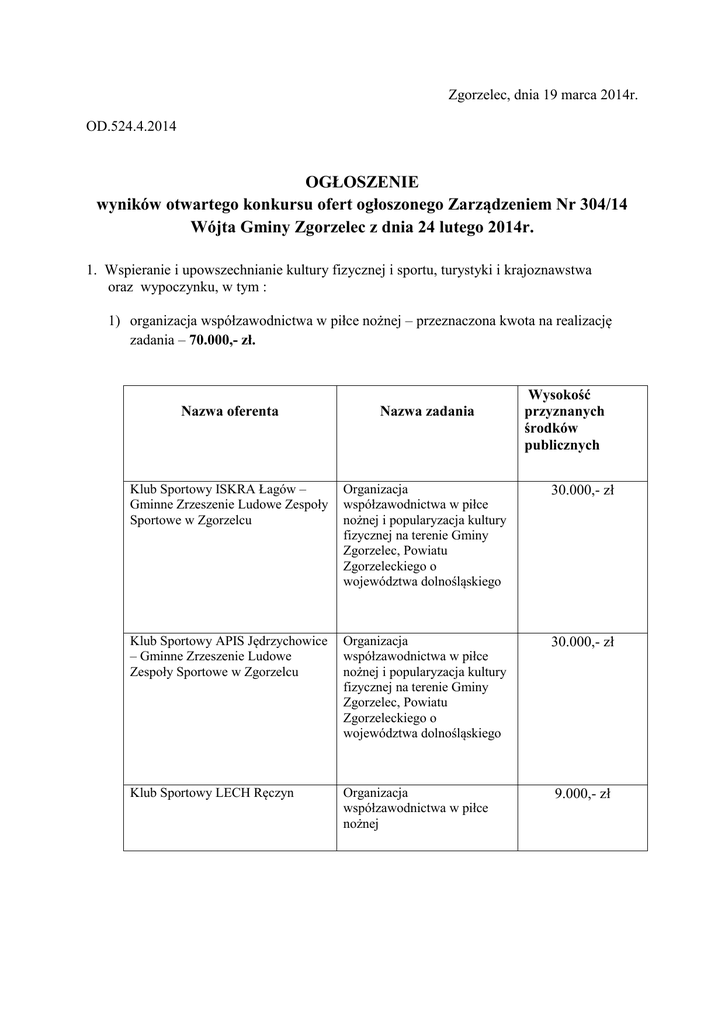 Zgorzelec, dnia 19 marca 2014r.

OD.524.4.2014

OGŁOSZENIE
wyników otwartego konkursu ofert ogłoszonego Zarządzeniem Nr 304/14
Wójta Gminy Zgorzelec z dnia 24 lutego 2014r.

1. Wspieranie i upowszechnianie kultury fizycznej i sportu, turystyki i krajoznawstwa oraz wypoczynku, w tym :

1) organizacja współzawodnictwa w piłce nożnej – przeznaczona kwota na realizację zadania – 70.000,- zł.

| Nazwa oferenta | Nazwa zadania | Wysokość przyznanych środków publicznych |
|---|---|---|
| Klub Sportowy ISKRA Łagów – Gminne Zrzeszenie Ludowe Zespoły Sportowe w Zgorzelcu | Organizacja współzawodnictwa w piłce nożnej i popularyzacja kultury fizycznej na terenie Gminy Zgorzelec, Powiatu Zgorzeleckiego o województwa dolnośląskiego | 30.000,- zł |
| Klub Sportowy APIS Jędrzychowice – Gminne Zrzeszenie Ludowe Zespoły Sportowe w Zgorzelcu | Organizacja współzawodnictwa w piłce nożnej i popularyzacja kultury fizycznej na terenie Gminy Zgorzelec, Powiatu Zgorzeleckiego o województwa dolnośląskiego | 30.000,- zł |
| Klub Sportowy LECH Ręczyn | Organizacja współzawodnictwa w piłce nożnej | 9.000,- zł |